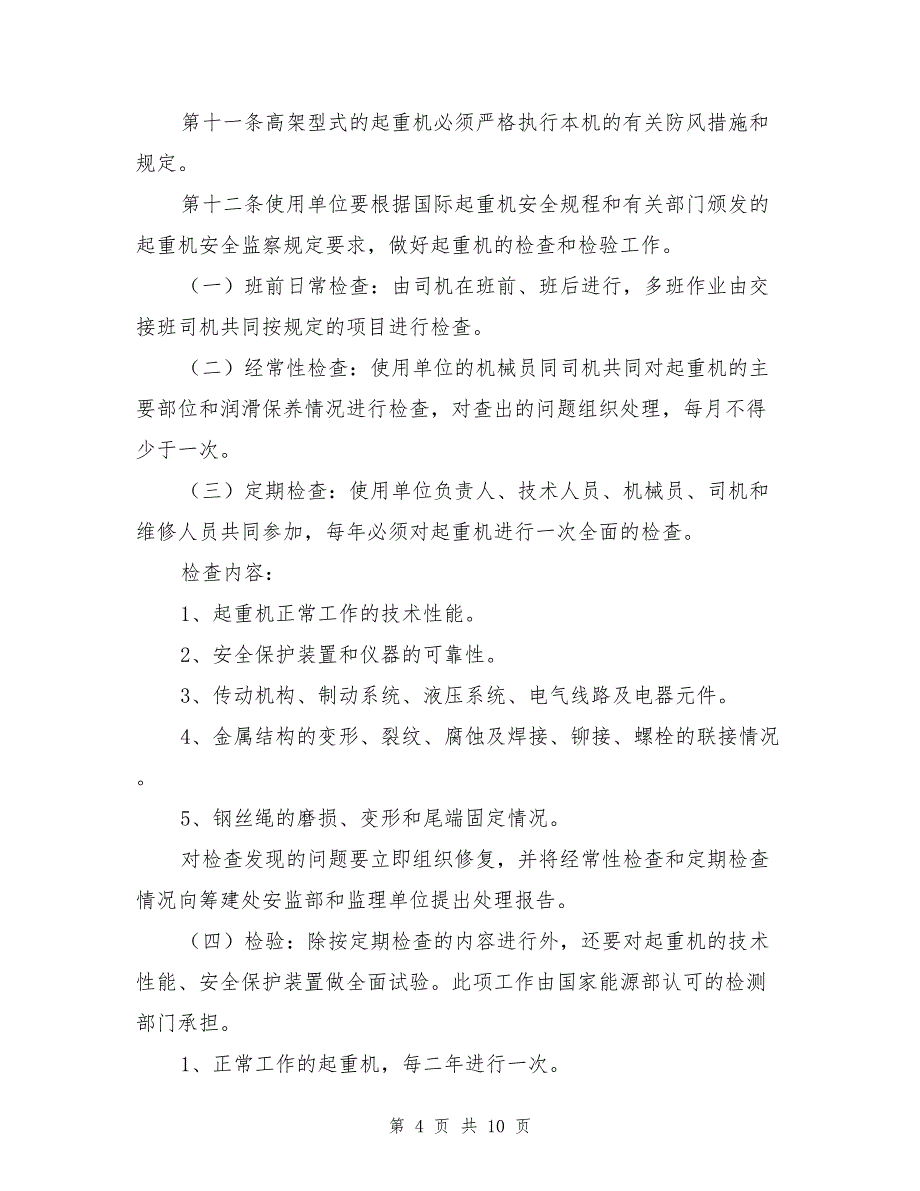 第十一条高架型式的起重机必须严格执行本机的有关防风措施和规定。

第十二条使用单位要根据国际起重机安全规程和有关部门颁发的起重机安全监察规定要求，做好起重机的检查和检验工作。

（一）班前日常检查：由司机在班前、班后进行，多班作业由交接班司机共同按规定的项目进行检查。

（二）经常性检查：使用单位的机械员同司机共同对起重机的主要部位和润滑保养情况进行检查，对查出的问题组织处理，每月不得少于一次。

（三）定期检查：使用单位负责人、技术人员、机械员、司机和维修人员共同参加，每年必须对起重机进行一次全面的检查。

检查内容：

1、起重机正常工作的技术性能。

2、安全保护装置和仪器的可靠性。

3、传动机构、制动系统、液压系统、电气线路及电器元件。

4、金属结构的变形、裂纹、腐蚀及焊接、铆接、螺栓的联接情况。

5、钢丝绳的磨损、变形和尾端固定情况。

对检查发现的问题要立即组织修复，并将经常性检查和定期检查情况向筹建处安监部和监理单位提出处理报告。

（四）检验：除按定期检查的内容进行外，还要对起重机的技术性能、安全保护装置做全面试验。此项工作由国家能源部认可的检测部门承担。

1、正常工作的起重机，每二年进行一次。

第 4 页 共 10 页